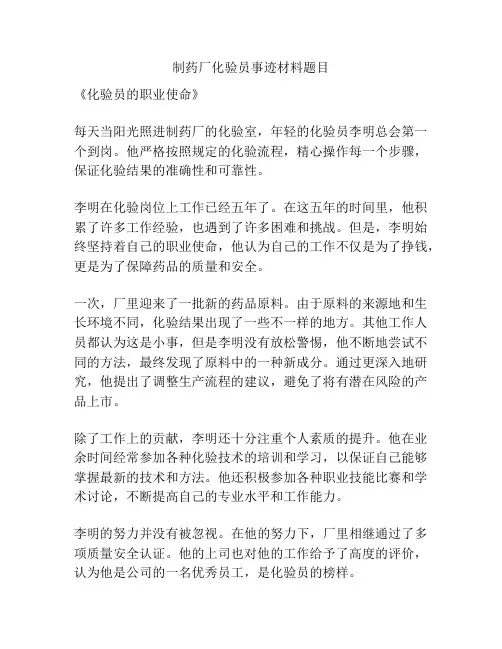 制药厂化验员事迹材料题目

《化验员的职业使命》

每天当阳光照进制药厂的化验室，年轻的化验员李明总会第一个到岗。他严格按照规定的化验流程，精心操作每一个步骤，保证化验结果的准确性和可靠性。

李明在化验岗位上工作已经五年了。在这五年的时间里，他积累了许多工作经验，也遇到了许多困难和挑战。但是，李明始终坚持着自己的职业使命，他认为自己的工作不仅是为了挣钱，更是为了保障药品的质量和安全。

一次，厂里迎来了一批新的药品原料。由于原料的来源地和生长环境不同，化验结果出现了一些不一样的地方。其他工作人员都认为这是小事，但是李明没有放松警惕，他不断地尝试不同的方法，最终发现了原料中的一种新成分。通过更深入地研究，他提出了调整生产流程的建议，避免了将有潜在风险的产品上市。

除了工作上的贡献，李明还十分注重个人素质的提升。他在业余时间经常参加各种化验技术的培训和学习，以保证自己能够掌握最新的技术和方法。他还积极参加各种职业技能比赛和学术讨论，不断提高自己的专业水平和工作能力。

李明的努力并没有被忽视。在他的努力下，厂里相继通过了多项质量安全认证。他的上司也对他的工作给予了高度的评价，认为他是公司的一名优秀员工，是化验员的榜样。